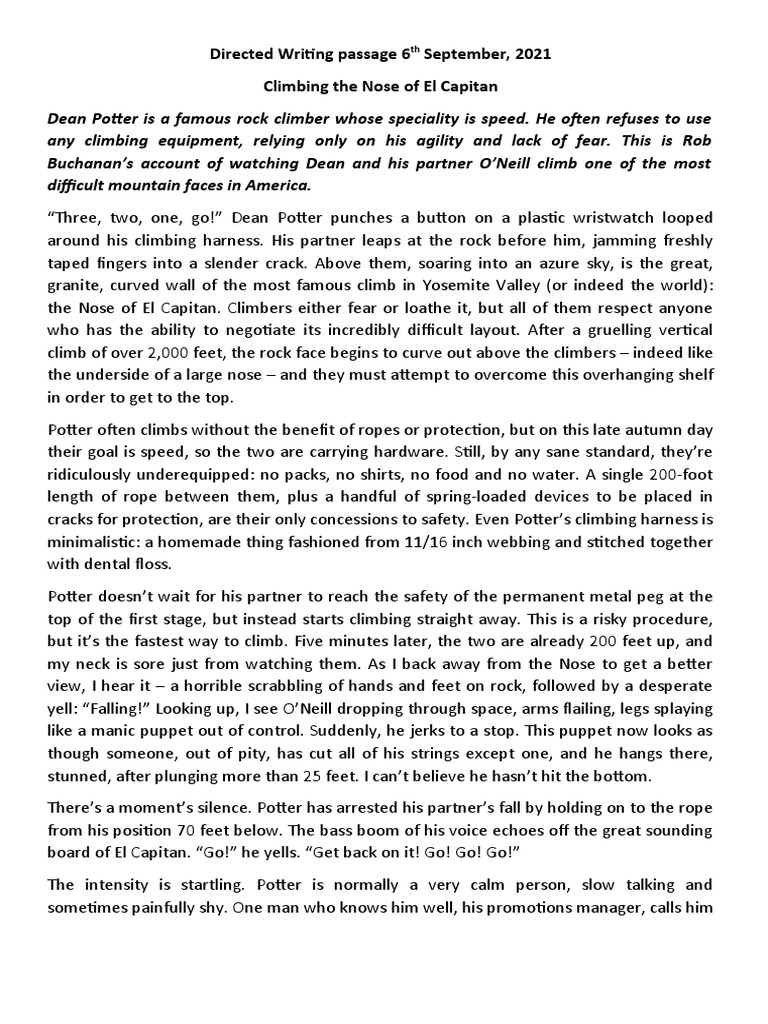 Directed Writing passage 6$^{th}$ September, 2021

Climbing the Nose of El Capitan

Dean Potter is a famous rock climber whose speciality is speed. He often refuses to use any climbing equipment, relying only on his agility and lack of fear. This is Rob Buchanan's account of watching Dean and his partner O'Neill climb one of the most difficult mountain faces in America.

"Three, two, one, go!" Dean Potter punches a button on a plastic wristwatch looped around his climbing harness. His partner leaps at the rock before him, jamming freshly taped fingers into a slender crack. Above them, soaring into an azure sky, is the great, granite, curved wall of the most famous climb in Yosemite Valley (or indeed the world): the Nose of El Capitan. Climbers either fear or loathe it, but all of them respect anyone who has the ability to negotiate its incredibly difficult layout. After a gruelling vertical climb of over 2,000 feet, the rock face begins to curve out above the climbers – indeed like the underside of a large nose – and they must attempt to overcome this overhanging shelf in order to get to the top.

Potter often climbs without the benefit of ropes or protection, but on this late autumn day their goal is speed, so the two are carrying hardware. Still, by any sane standard, they're ridiculously underequipped: no packs, no shirts, no food and no water. A single 200-foot length of rope between them, plus a handful of spring-loaded devices to be placed in cracks for protection, are their only concessions to safety. Even Potter's climbing harness is minimalistic: a homemade thing fashioned from 11/16 inch webbing and stitched together with dental floss.

Potter doesn't wait for his partner to reach the safety of the permanent metal peg at the top of the first stage, but instead starts climbing straight away. This is a risky procedure, but it's the fastest way to climb. Five minutes later, the two are already 200 feet up, and my neck is sore just from watching them. As I back away from the Nose to get a better view, I hear it – a horrible scrabbling of hands and feet on rock, followed by a desperate yell: "Falling!" Looking up, I see O'Neill dropping through space, arms flailing, legs splaying like a manic puppet out of control. Suddenly, he jerks to a stop. This puppet now looks as though someone, out of pity, has cut all of his strings except one, and he hangs there, stunned, after plunging more than 25 feet. I can't believe he hasn't hit the bottom.

There's a moment's silence. Potter has arrested his partner's fall by holding on to the rope from his position 70 feet below. The bass boom of his voice echoes off the great sounding board of El Capitan. "Go!" he yells. "Get back on it! Go! Go! Go!"

The intensity is startling. Potter is normally a very calm person, slow talking and sometimes painfully shy. One man who knows him well, his promotions manager, calls him